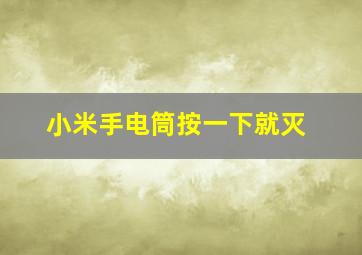 小米手电筒按一下就灭